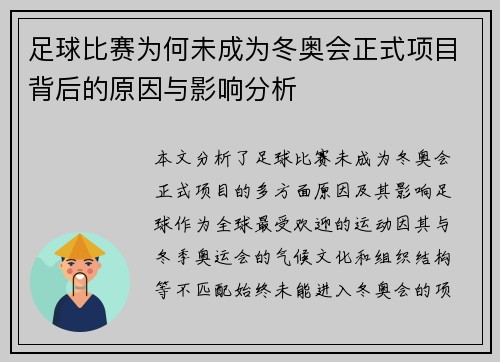 足球比赛为何未成为冬奥会正式项目背后的原因与影响分析

本文分析了足球比赛未成为冬奥会正式项目的多方面原因及其影响足球作为全球最受欢迎的运动因其与冬季奥运会的气候文化和组织结构等不匹配始终未能进入冬奥会的项